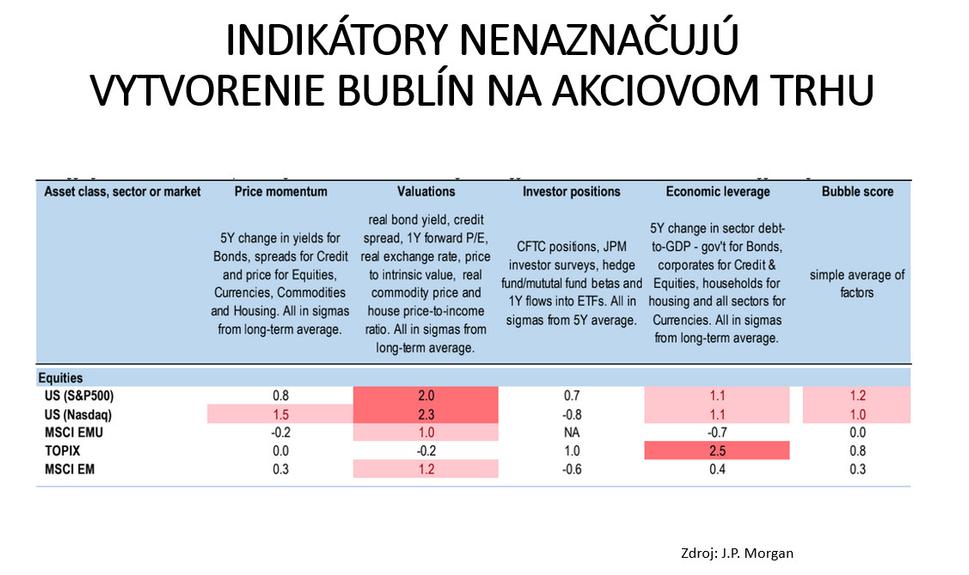 INDIKÁTORY NENAZNAČUJÚ VYTVORENIE BUBLÍN NA AKCIOVOM TRHU

| Asset class, sector or market | Price momentum | Valuations | Investor positions | Economic leverage | Bubble score |
|---|---|---|---|---|---|
| | 5Y change in yields for Bonds, spreads for Credit and price for Equities, Currencies, Commodities and Housing. All in sigmas from long-term average. | real bond yield, credit spread, 1Y forward P/E, real exchange rate, price to intrinsic value, real commodity price and house price-to-income ratio. All in sigmas from long-term average. | CFTC positions, JPM investor surveys, hedge fund/mututal fund betas and 1Y flows into ETFs. All in sigmas from 5Y average. | 5Y change in sector debt-to-GDP - gov't for Bonds, corporates for Credit & Equities, households for housing and all sectors for Currencies. All in sigmas from long-term average. | simple average of factors |
| Equities | | | | | |
| US (S&P500) | 0.8 | 2.0 | 0.7 | 1.1 | 1.2 |
| US (Nasdaq) | 1.5 | 2.3 | -0.8 | 1.1 | 1.0 |
| MSCI EMU | -0.2 | 1.0 | NA | -0.7 | 0.0 |
| TOPIX | 0.0 | -0.2 | 1.0 | 2.5 | 0.8 |
| MSCI EM | 0.3 | 1.2 | -0.6 | 0.4 | 0.3 |

Zdroj: J.P. Morgan